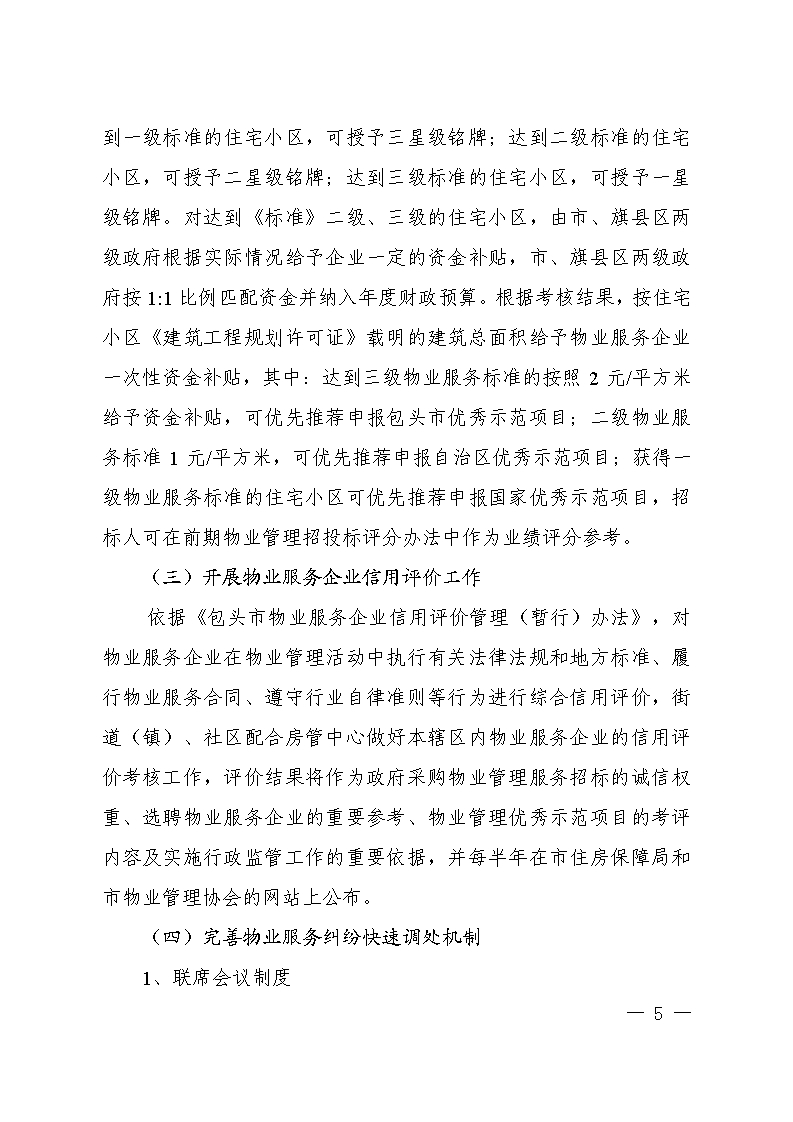 到一级标准的住宅小区，可授予三星级铭牌；达到二级标准的住宅小区，可授予二星级铭牌；达到三级标准的住宅小区，可授予一星级铭牌。对达到《标准》二级、三级的住宅小区，由市、旗县区两级政府根据实际情况给予企业一定的资金补贴，市、旗县区两级政府按 1:1 比例匹配资金并纳入年度财政预算。根据考核结果，按住宅小区《建筑工程规划许可证》载明的建筑总面积给予物业服务企业一次性资金补贴，其中：达到三级物业服务标准的按照 2 元/平方米给予资金补贴，可优先推荐申报包头市优秀示范项目；二级物业服务标准 1 元/平方米，可优先推荐申报自治区优秀示范项目；获得一级物业服务标准的住宅小区可优先推荐申报国家优秀示范项目，招标人可在前期物业管理招投标评分办法中作为业绩评分参考。

（三）开展物业服务企业信用评价工作

依据《包头市物业服务企业信用评价管理（暂行）办法》，对物业服务企业在物业管理活动中执行有关法律法规和地方标准、履行物业服务合同、遵守行业自律准则等行为进行综合信用评价，街道（镇）、社区配合房管中心做好本辖区内物业服务企业的信用评价考核工作，评价结果将作为政府采购物业管理服务招标的诚信权重、选聘物业服务企业的重要参考、物业管理优秀示范项目的考评内容及实施行政监管工作的重要依据，并每半年在市住房保障局和市物业管理协会的网站上公布。

（四）完善物业服务纠纷快速调处机制

1、联席会议制度

— 5 —